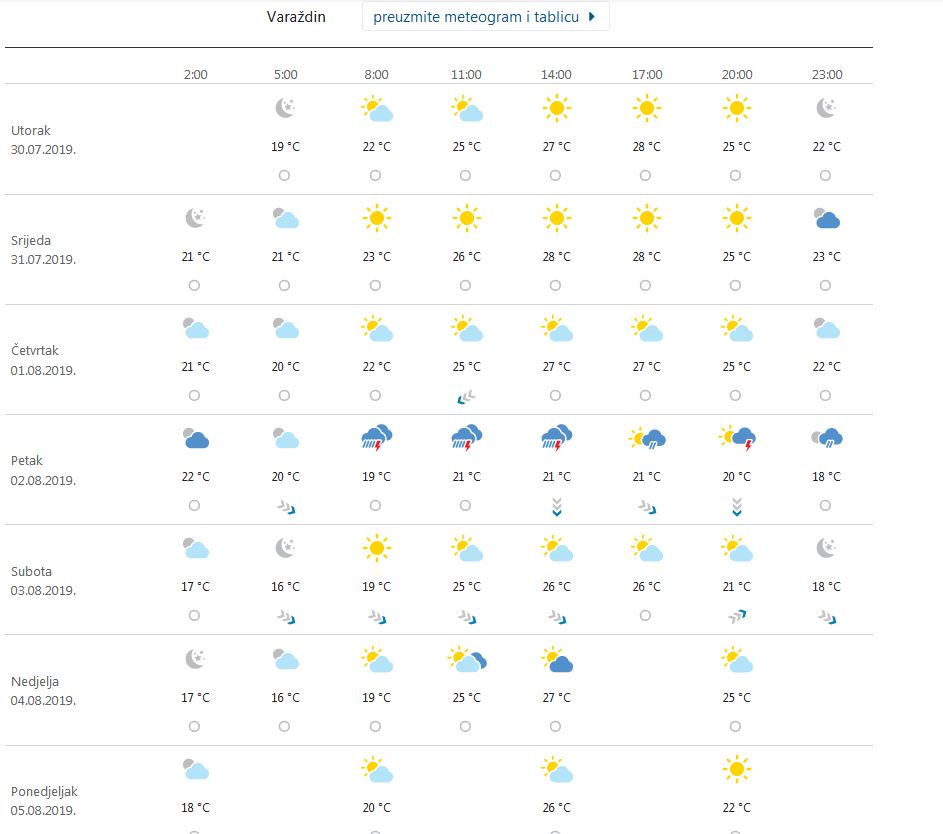 Varaždin preuzmite meteogram i tablicu

| | 2:00 | 5:00 | 8:00 | 11:00 | 14:00 | 17:00 | 20:00 | 23:00 |
|---|---|---|---|---|---|---|---|---|
| Utorak 30.07.2019. | | 19 °C | 22 °C | 25 °C | 27 °C | 28 °C | 25 °C | 22 °C |
| Srijeda 31.07.2019. | 21 °C | 21 °C | 23 °C | 26 °C | 28 °C | 28 °C | 25 °C | 23 °C |
| Četvrtak 01.08.2019. | 21 °C | 20 °C | 22 °C | 25 °C | 27 °C | 27 °C | 25 °C | 22 °C |
| Petak 02.08.2019. | 22 °C | 20 °C | 19 °C | 21 °C | 21 °C | 21 °C | 20 °C | 18 °C |
| Subota 03.08.2019. | 17 °C | 16 °C | 19 °C | 25 °C | 26 °C | 26 °C | 21 °C | 18 °C |
| Nedjelja 04.08.2019. | 17 °C | 16 °C | 19 °C | 25 °C | 27 °C | | 25 °C | |
| Ponedjeljak 05.08.2019. | 18 °C | | 20 °C | | 26 °C | | 22 °C | |